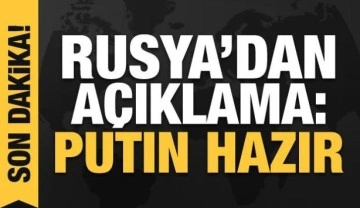 SON DAKİKA!

RUSYA'DAN AÇIKLAMA: PUTIN HAZIR